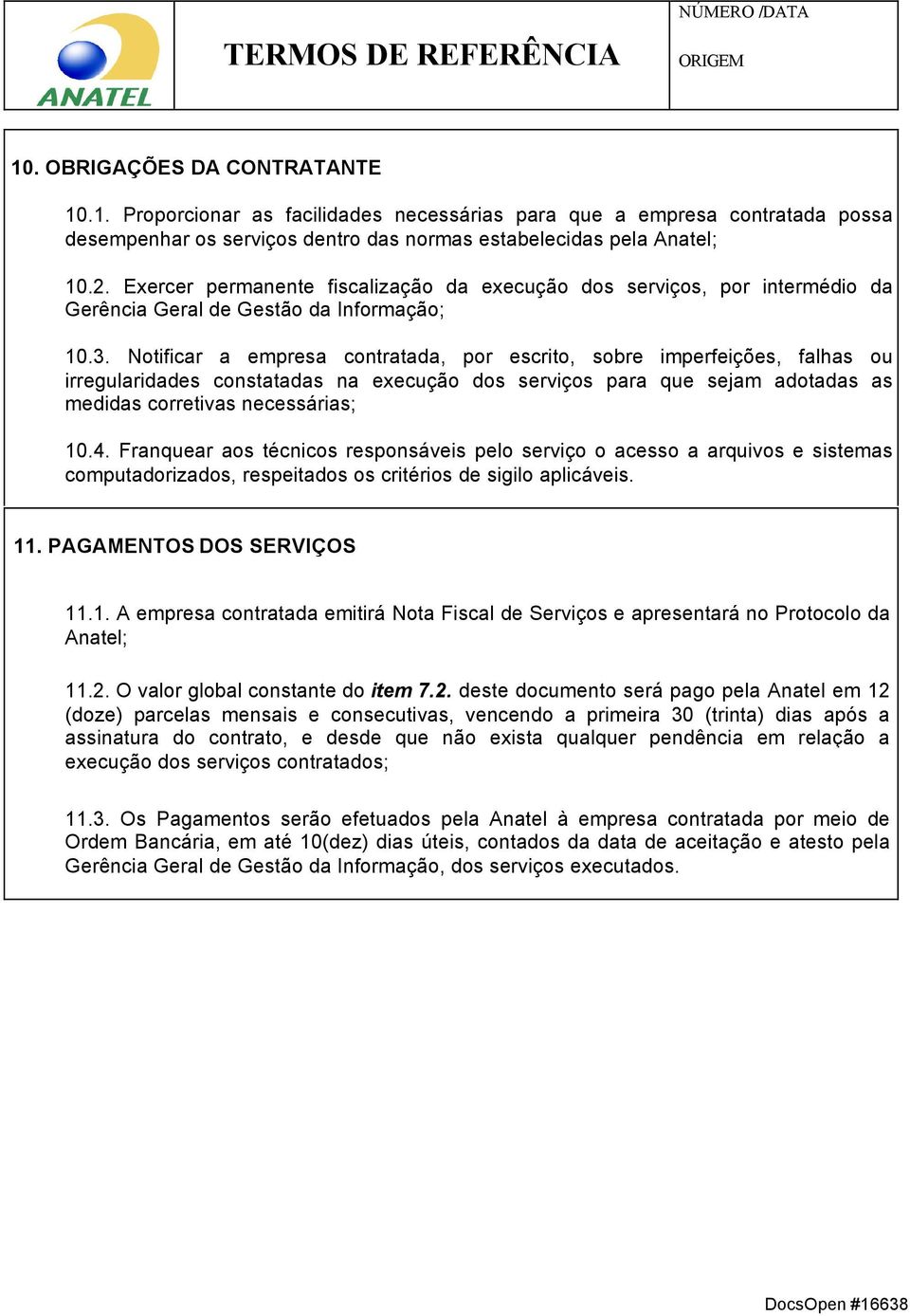 ANATEL

TERMOS DE REFERÊNCIA

NÚMERO /DATA

ORIGEM

10. OBRIGAÇÕES DA CONTRATANTE

10.1. Proporcionar as facilidades necessárias para que a empresa contratada possa desempenhar os serviços dentro das normas estabelecidas pela Anatel;

10.2. Exercer permanente fiscalização da execução dos serviços, por intermédio da Gerência Geral de Gestão da Informação;

10.3. Notificar a empresa contratada, por escrito, sobre imperfeições, falhas ou irregularidades constatadas na execução dos serviços para que sejam adotadas as medidas corretivas necessárias;

10.4. Franquear aos técnicos responsáveis pelo serviço o acesso a arquivos e sistemas computadorizados, respeitados os critérios de sigilo aplicáveis.

11. PAGAMENTOS DOS SERVIÇOS

11.1. A empresa contratada emitirá Nota Fiscal de Serviços e apresentará no Protocolo da Anatel;

11.2. O valor global constante do item 7.2. deste documento será pago pela Anatel em 12 (doze) parcelas mensais e consecutivas, vencendo a primeira 30 (trinta) dias após a assinatura do contrato, e desde que não exista qualquer pendência em relação a execução dos serviços contratados;

11.3. Os Pagamentos serão efetuados pela Anatel à empresa contratada por meio de Ordem Bancária, em até 10(dez) dias úteis, contados da data de aceitação e atesto pela Gerência Geral de Gestão da Informação, dos serviços executados.

DocsOpen #16638